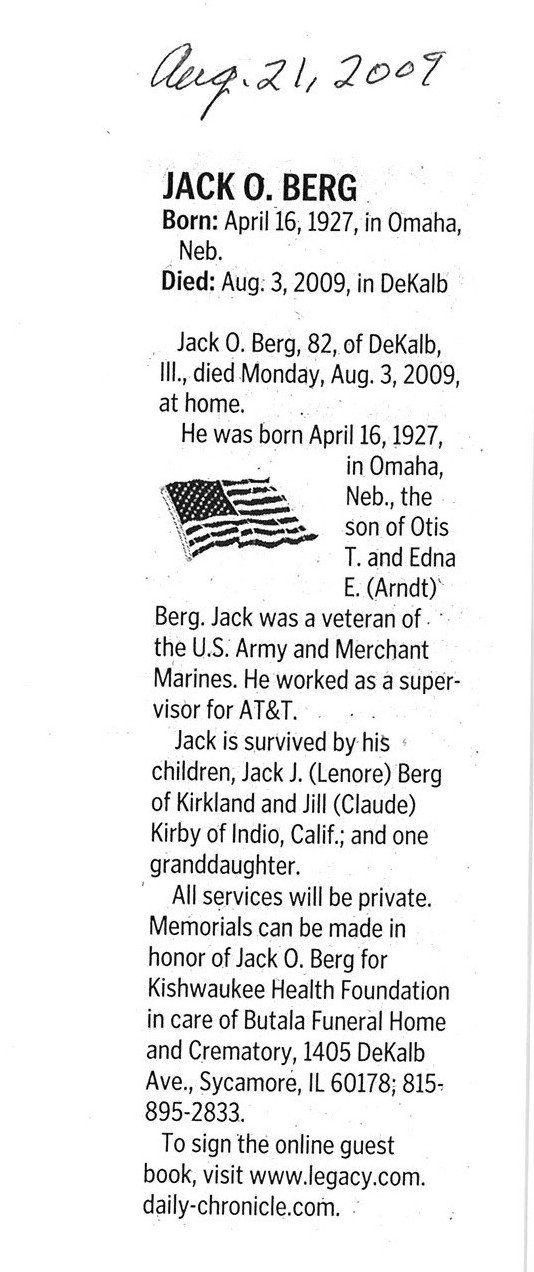 Aug. 21, 2009

JACK O. BERG
Born: April 16, 1927, in Omaha, Neb.
Died: Aug. 3, 2009, in DeKalb

Jack O. Berg, 82, of DeKalb, Ill., died Monday, Aug. 3, 2009, at home.

He was born April 16, 1927, in Omaha, Neb., the son of Otis T. and Edna E. (Arndt) Berg. Jack was a veteran of the U.S. Army and Merchant Marines. He worked as a supervisor for AT&T.

Jack is survived by his children, Jack J. (Lenore) Berg of Kirkland and Jill (Claude) Kirby of Indio, Calif.; and one granddaughter.

All services will be private. Memorials can be made in honor of Jack O. Berg for Kishwaukee Health Foundation in care of Butala Funeral Home and Crematory, 1405 DeKalb Ave., Sycamore, IL 60178; 815-895-2833.

To sign the online guest book, visit www.legacy.com. daily-chronicle.com.